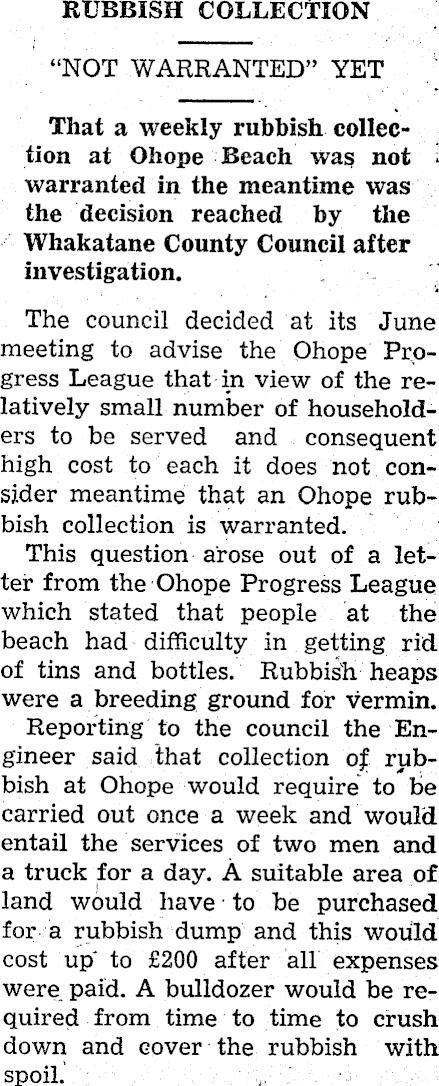 RUBBISH COLLECTION

"NOT WARRANTED" YET

That a weekly rubbish collection at Ohope Beach was not warranted in the meantime was the decision reached by the Whakatane County Council after investigation.

The council decided at its June meeting to advise the Ohope Progress League that in view of the relatively small number of householders to be served and consequent high cost to each it does not consider meantime that an Ohope rubbish collection is warranted.

This question arose out of a letter from the Ohope Progress League which stated that people at the beach had difficulty in getting rid of tins and bottles. Rubbish heaps were a breeding ground for vermin.

Reporting to the council the Engineer said that collection of rubbish at Ohope would require to be carried out once a week and would entail the services of two men and a truck for a day. A suitable area of land would have to be purchased for a rubbish dump and this would cost up to £200 after all expenses were paid. A bulldozer would be required from time to time to crush down and cover the rubbish with spoil.